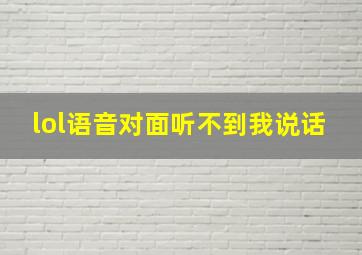 lol语音对面听不到我说话